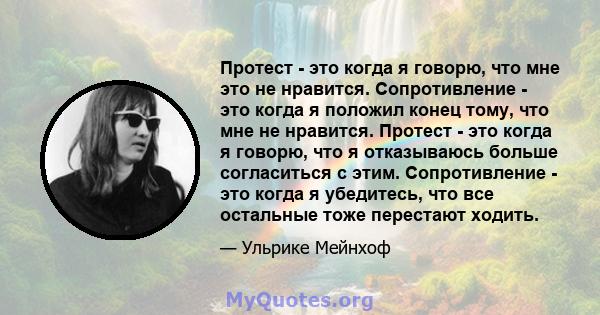 Протест - это когда я говорю, что мне это не нравится. Сопротивление - это когда я положил конец тому, что мне не нравится. Протест - это когда я говорю, что я отказываюсь больше согласиться с этим. Сопротивление - это когда я убедитесь, что все остальные тоже перестают ходить.

— Ульрике Мейнхоф

MyQuotes.org